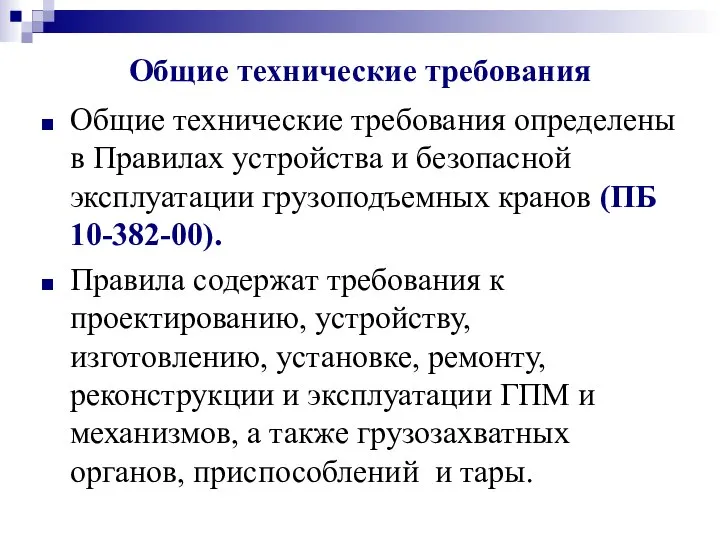 Общие технические требования

Общие технические требования определены в Правилах устройства и безопасной эксплуатации грузоподъемных кранов (ПБ 10-382-00).

Правила содержат требования к проектированию, устройству, изготовлению, установке, ремонту, реконструкции и эксплуатации ГПМ и механизмов, а также грузозахватных органов, приспособлений и тары.